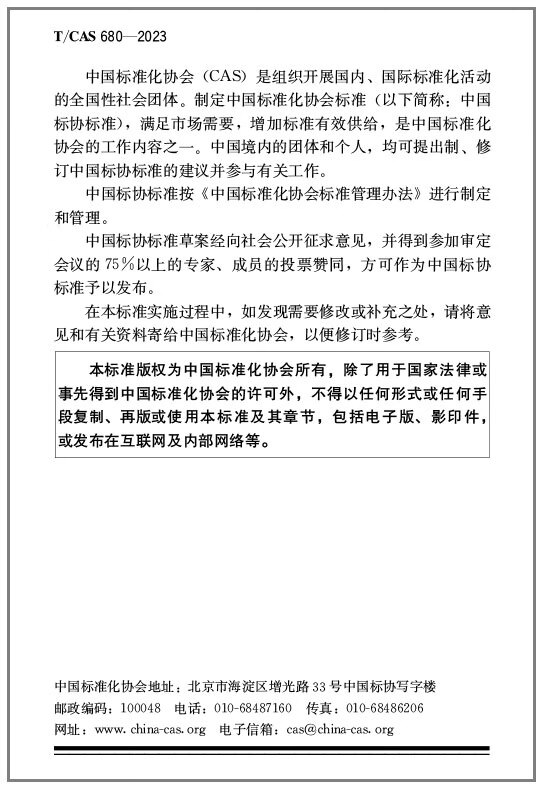 T/CAS 680—2023

中国标准化协会（CAS）是组织开展国内、国际标准化活动的全国性社会团体。制定中国标准化协会标准（以下简称：中国标协标准），满足市场需要，增加标准有效供给，是中国标准化协会的工作内容之一。中国境内的团体和个人，均可提出制、修订中国标协标准的建议并参与有关工作。

中国标协标准按《中国标准化协会标准管理办法》进行制定和管理。

中国标协标准草案经向社会公开征求意见，并得到参加审定会议的75%以上的专家、成员的投票赞同，方可作为中国标协标准予以发布。

在本标准实施过程中，如发现需要修改或补充之处，请将意见和有关资料寄给中国标准化协会，以便修订时参考。

本标准版权为中国标准化协会所有，除了用于国家法律或事先得到中国标准化协会的许可外，不得以任何形式或任何手段复制、再版或使用本标准及其章节，包括电子版、影印件，或发布在互联网及内部网络等。

中国标准化协会地址：北京市海淀区增光路33号中国标协写字楼
邮政编码：100048　电话：010-68487160　传真：010-68486206
网址：www.china-cas.org　电子信箱：cas@china-cas.org